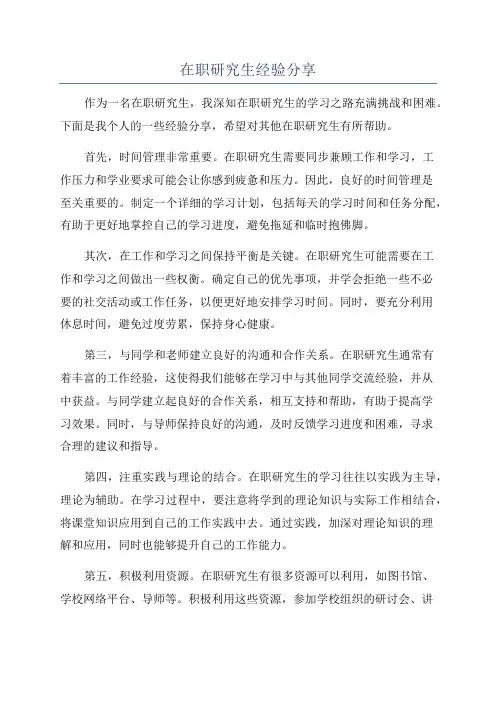 在职研究生经验分享

作为一名在职研究生，我深知在职研究生的学习之路充满挑战和困难。下面是我个人的一些经验分享，希望对其他在职研究生有所帮助。

首先，时间管理非常重要。在职研究生需要同步兼顾工作和学习，工作压力和学业要求可能会让你感到疲惫和压力。因此，良好的时间管理是至关重要的。制定一个详细的学习计划，包括每天的学习时间和任务分配，有助于更好地掌控自己的学习进度，避免拖延和临时抱佛脚。

其次，在工作和学习之间保持平衡是关键。在职研究生可能需要在工作和学习之间做出一些权衡。确定自己的优先事项，并学会拒绝一些不必要的社交活动或工作任务，以便更好地安排学习时间。同时，要充分利用休息时间，避免过度劳累，保持身心健康。

第三，与同学和老师建立良好的沟通和合作关系。在职研究生通常有着丰富的工作经验，这使得我们能够在学习中与其他同学交流经验，并从中获益。与同学建立起良好的合作关系，相互支持和帮助，有助于提高学习效果。同时，与导师保持良好的沟通，及时反馈学习进度和困难，寻求合理的建议和指导。

第四，注重实践与理论的结合。在职研究生的学习往往以实践为主导，理论为辅助。在学习过程中，要注意将学到的理论知识与实际工作相结合，将课堂知识应用到自己的工作实践中去。通过实践，加深对理论知识的理解和应用，同时也能够提升自己的工作能力。

第五，积极利用资源。在职研究生有很多资源可以利用，如图书馆、学校网络平台、导师等。积极利用这些资源，参加学校组织的研讨会、讲